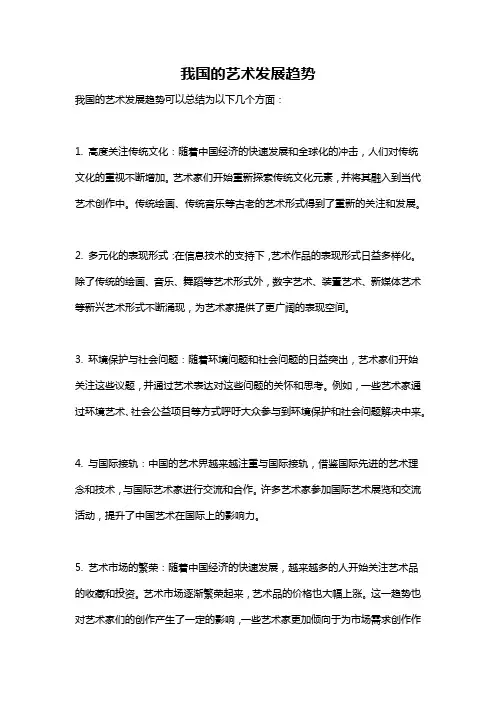 我国的艺术发展趋势

我国的艺术发展趋势可以总结为以下几个方面：

1. 高度关注传统文化：随着中国经济的快速发展和全球化的冲击，人们对传统文化的重视不断增加。艺术家们开始重新探索传统文化元素，并将其融入到当代艺术创作中。传统绘画、传统音乐等古老的艺术形式得到了重新的关注和发展。

2. 多元化的表现形式：在信息技术的支持下，艺术作品的表现形式日益多样化。除了传统的绘画、音乐、舞蹈等艺术形式外，数字艺术、装置艺术、新媒体艺术等新兴艺术形式不断涌现，为艺术家提供了更广阔的表现空间。

3. 环境保护与社会问题：随着环境问题和社会问题的日益突出，艺术家们开始关注这些议题，并通过艺术表达对这些问题的关怀和思考。例如，一些艺术家通过环境艺术、社会公益项目等方式呼吁大众参与到环境保护和社会问题解决中来。

4. 与国际接轨：中国的艺术界越来越注重与国际接轨，借鉴国际先进的艺术理念和技术，与国际艺术家进行交流和合作。许多艺术家参加国际艺术展览和交流活动，提升了中国艺术在国际上的影响力。

5. 艺术市场的繁荣：随着中国经济的快速发展，越来越多的人开始关注艺术品的收藏和投资。艺术市场逐渐繁荣起来，艺术品的价格也大幅上涨。这一趋势也对艺术家们的创作产生了一定的影响，一些艺术家更加倾向于为市场需求创作作